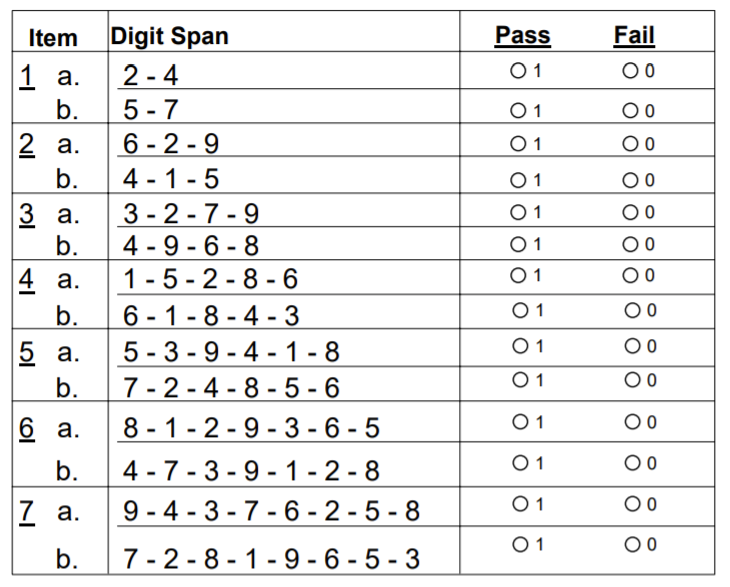 | Item | Digit Span | Pass | Fail |
|---|---|---|---|
| 1 a. | 2 - 4 | ○ 1 | ○ 0 |
| b. | 5 - 7 | ○ 1 | ○ 0 |
| 2 a. | 6 - 2 - 9 | ○ 1 | ○ 0 |
| b. | 4 - 1 - 5 | ○ 1 | ○ 0 |
| 3 a. | 3 - 2 - 7 - 9 | ○ 1 | ○ 0 |
| b. | 4 - 9 - 6 - 8 | ○ 1 | ○ 0 |
| 4 a. | 1 - 5 - 2 - 8 - 6 | ○ 1 | ○ 0 |
| b. | 6 - 1 - 8 - 4 - 3 | ○ 1 | ○ 0 |
| 5 a. | 5 - 3 - 9 - 4 - 1 - 8 | ○ 1 | ○ 0 |
| b. | 7 - 2 - 4 - 8 - 5 - 6 | ○ 1 | ○ 0 |
| 6 a. | 8 - 1 - 2 - 9 - 3 - 6 - 5 | ○ 1 | ○ 0 |
| b. | 4 - 7 - 3 - 9 - 1 - 2 - 8 | ○ 1 | ○ 0 |
| 7 a. | 9 - 4 - 3 - 7 - 6 - 2 - 5 - 8 | ○ 1 | ○ 0 |
| b. | 7 - 2 - 8 - 1 - 9 - 6 - 5 - 3 | ○ 1 | ○ 0 |